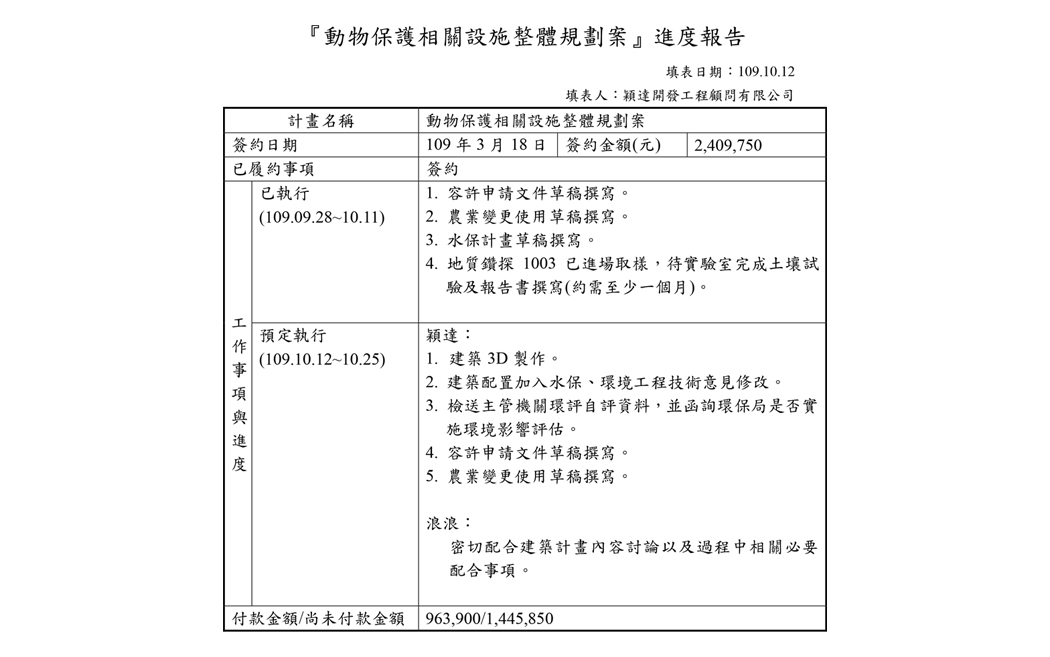 『動物保護相關設施整體規劃案』進度報告

填表日期：109.10.12

填表人：穎達開發工程顧問有限公司

| 計畫名稱 | | 動物保護相關設施整體規劃案 | | |
|---|---|---|---|---|
| 簽約日期 | | 109 年 3 月 18 日 | 簽約金額(元) | 2,409,750 |
| 已履約事項 | | 簽約 | | |
| 工作事項與進度 | 已執行 (109.09.28~10.11) | 1. 容許申請文件草稿撰寫。 2. 農業變更使用草稿撰寫。 3. 水保計畫草稿撰寫。 4. 地質鑽探 1003 已進場取樣，待實驗室完成土壤試驗及報告書撰寫(約需至少一個月)。 | | |
| | 預定執行 (109.10.12~10.25) | 穎達： 1. 建築 3D 製作。 2. 建築配置加入水保、環境工程技術意見修改。 3. 檢送主管機關環評自評資料，並函詢環保局是否實施環境影響評估。 4. 容許申請文件草稿撰寫。 5. 農業變更使用草稿撰寫。 浪浪： 密切配合建築計畫內容討論以及過程中相關必要配合事項。 | | |
| 付款金額/尚未付款金額 | | 963,900/1,445,850 | | |